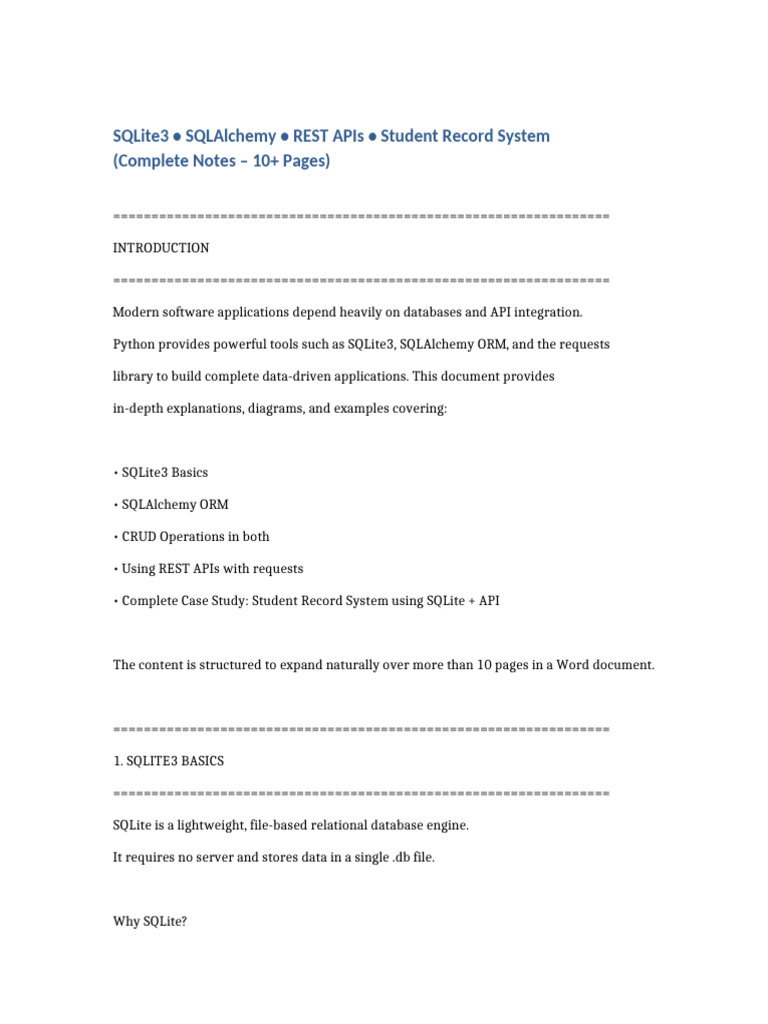 SQLite3 ● SQLAlchemy ● REST APIs ● Student Record System (Complete Notes – 10+ Pages)

================================================================

INTRODUCTION

================================================================

Modern software applications depend heavily on databases and API integration. Python provides powerful tools such as SQLite3, SQLAlchemy ORM, and the requests library to build complete data-driven applications. This document provides in-depth explanations, diagrams, and examples covering:

• SQLite3 Basics

• SQLAlchemy ORM

• CRUD Operations in both

• Using REST APIs with requests

• Complete Case Study: Student Record System using SQLite + API

The content is structured to expand naturally over more than 10 pages in a Word document.

================================================================

1. SQLITE3 BASICS

================================================================

SQLite is a lightweight, file-based relational database engine.

It requires no server and stores data in a single .db file.

Why SQLite?